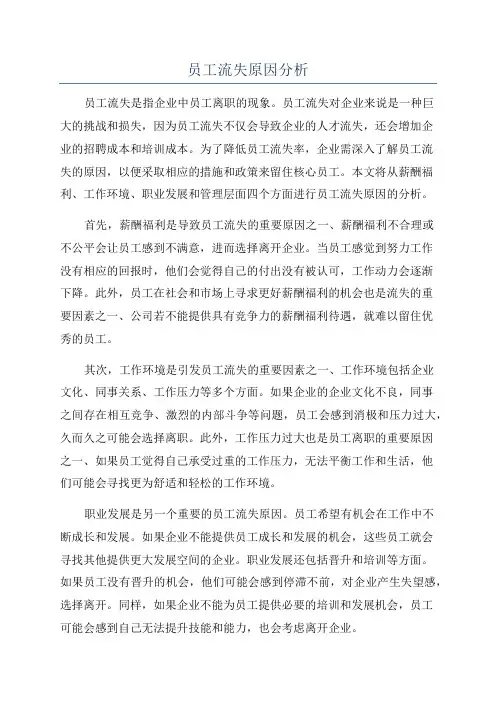 员工流失原因分析

员工流失是指企业中员工离职的现象。员工流失对企业来说是一种巨大的挑战和损失，因为员工流失不仅会导致企业的人才流失，还会增加企业的招聘成本和培训成本。为了降低员工流失率，企业需深入了解员工流失的原因，以便采取相应的措施和政策来留住核心员工。本文将从薪酬福利、工作环境、职业发展和管理层面四个方面进行员工流失原因的分析。

首先，薪酬福利是导致员工流失的重要原因之一、薪酬福利不合理或不公平会让员工感到不满意，进而选择离开企业。当员工感觉到努力工作没有相应的回报时，他们会觉得自己的付出没有被认可，工作动力会逐渐下降。此外，员工在社会和市场上寻求更好薪酬福利的机会也是流失的重要因素之一、公司若不能提供具有竞争力的薪酬福利待遇，就难以留住优秀的员工。

其次，工作环境是引发员工流失的重要因素之一、工作环境包括企业文化、同事关系、工作压力等多个方面。如果企业的企业文化不良，同事之间存在相互竞争、激烈的内部斗争等问题，员工会感到消极和压力过大，久而久之可能会选择离职。此外，工作压力过大也是员工离职的重要原因之一、如果员工觉得自己承受过重的工作压力，无法平衡工作和生活，他们可能会寻找更为舒适和轻松的工作环境。

职业发展是另一个重要的员工流失原因。员工希望有机会在工作中不断成长和发展。如果企业不能提供员工成长和发展的机会，这些员工就会寻找其他提供更大发展空间的企业。职业发展还包括晋升和培训等方面。如果员工没有晋升的机会，他们可能会感到停滞不前，对企业产生失望感，选择离开。同样，如果企业不能为员工提供必要的培训和发展机会，员工可能会感到自己无法提升技能和能力，也会考虑离开企业。